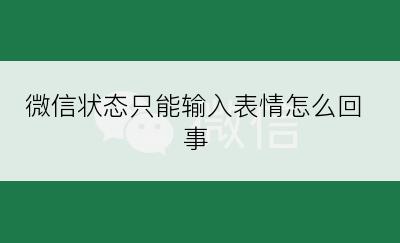 微信状态只能输入表情怎么回事

微信